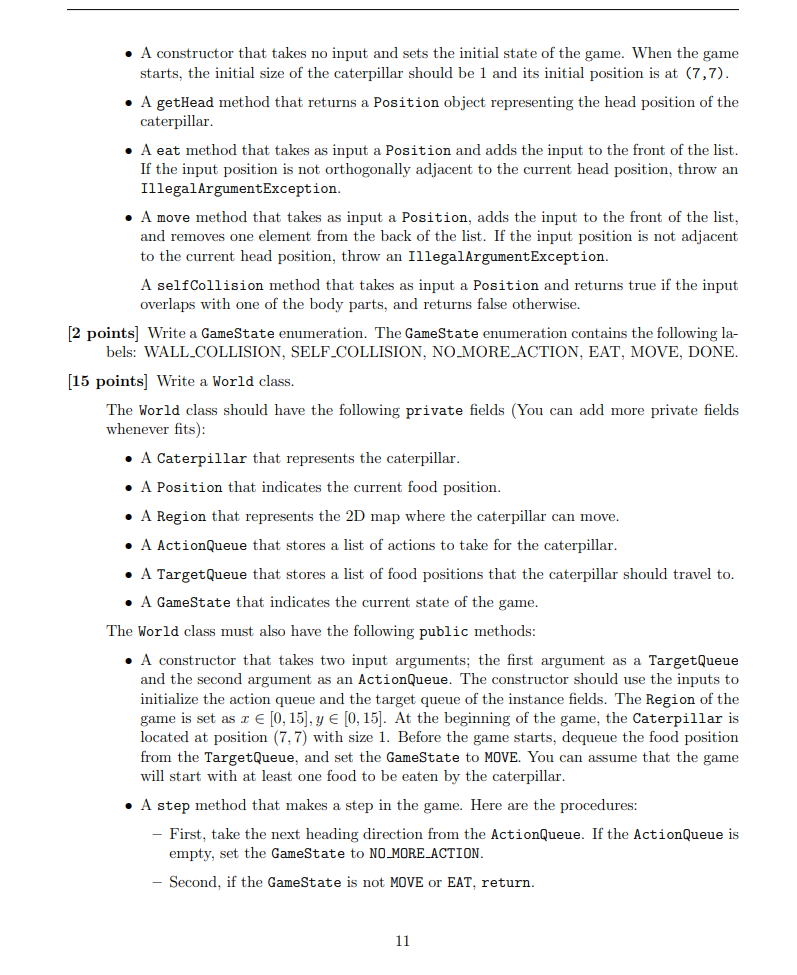 • A constructor that takes no input and sets the initial state of the game. When the game starts, the initial size of the caterpillar should be 1 and its initial position is at (7,7).

• A getHead method that returns a Position object representing the head position of the caterpillar.

• A eat method that takes as input a Position and adds the input to the front of the list. If the input position is not orthogonally adjacent to the current head position, throw an IllegalArgumentException.

• A move method that takes as input a Position, adds the input to the front of the list, and removes one element from the back of the list. If the input position is not adjacent to the current head position, throw an IllegalArgumentException.

A selfCollision method that takes as input a Position and returns true if the input overlaps with one of the body parts, and returns false otherwise.

[2 points] Write a GameState enumeration. The GameState enumeration contains the following labels: WALL_COLLISION, SELF_COLLISION, NO_MORE_ACTION, EAT, MOVE, DONE.

[15 points] Write a World class.

The World class should have the following private fields (You can add more private fields whenever fits):

• A Caterpillar that represents the caterpillar.

• A Position that indicates the current food position.

• A Region that represents the 2D map where the caterpillar can move.

• A ActionQueue that stores a list of actions to take for the caterpillar.

• A TargetQueue that stores a list of food positions that the caterpillar should travel to.

• A GameState that indicates the current state of the game.

The World class must also have the following public methods:

• A constructor that takes two input arguments; the first argument as a TargetQueue and the second argument as an ActionQueue. The constructor should use the inputs to initialize the action queue and the target queue of the instance fields. The Region of the game is set as $x \in [0, 15], y \in [0, 15]$. At the beginning of the game, the Caterpillar is located at position $(7, 7)$ with size 1. Before the game starts, dequeue the food position from the TargetQueue, and set the GameState to MOVE. You can assume that the game will start with at least one food to be eaten by the caterpillar.

• A step method that makes a step in the game. Here are the procedures:

– First, take the next heading direction from the ActionQueue. If the ActionQueue is empty, set the GameState to NO_MORE_ACTION.

– Second, if the GameState is not MOVE or EAT, return.

11